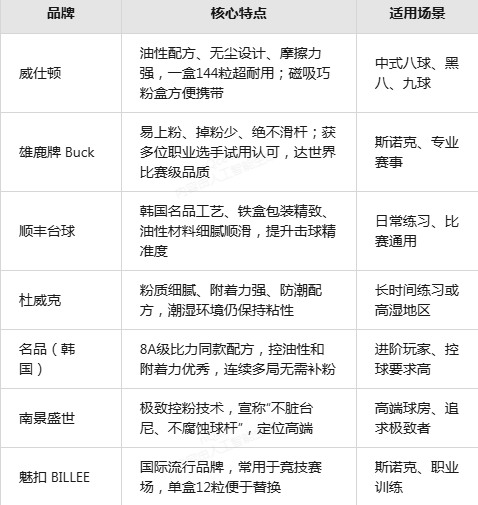 | 品牌 | 核心特点 | 适用场景 |
|---|---|---|
| 威仕顿 | 油性配方、无尘设计、摩擦力强，一盒144粒超耐用；磁吸巧粉盒方便携带 | 中式八球、黑八、九球 |
| 雄鹿牌 Buck | 易上粉、掉粉少、绝不滑杆；获多位职业选手试用认可，达世界比赛级品质 | 斯诺克、专业赛事 |
| 顺丰台球 | 韩国名品工艺、铁盒包装精致、油性材料细腻顺滑，提升击球精准度 | 日常练习、比赛通用 |
| 杜威克 | 粉质细腻、附着力强、防潮配方，潮湿环境仍保持粘性 | 长时间练习或高湿地区 |
| 名品（韩国） | 8A级比力同款配方，控油性和附着力优秀，连续多局无需补粉 | 进阶玩家、控球要求高 |
| 南景盛世 | 极致控粉技术，宣称“不脏台尼、不腐蚀球杆”，定位高端 | 高端球房、追求极致者 |
| 魅扣 BILLEE | 国际流行品牌，常用于竞技赛场，单盒12粒便于替换 | 斯诺克、职业训练 |